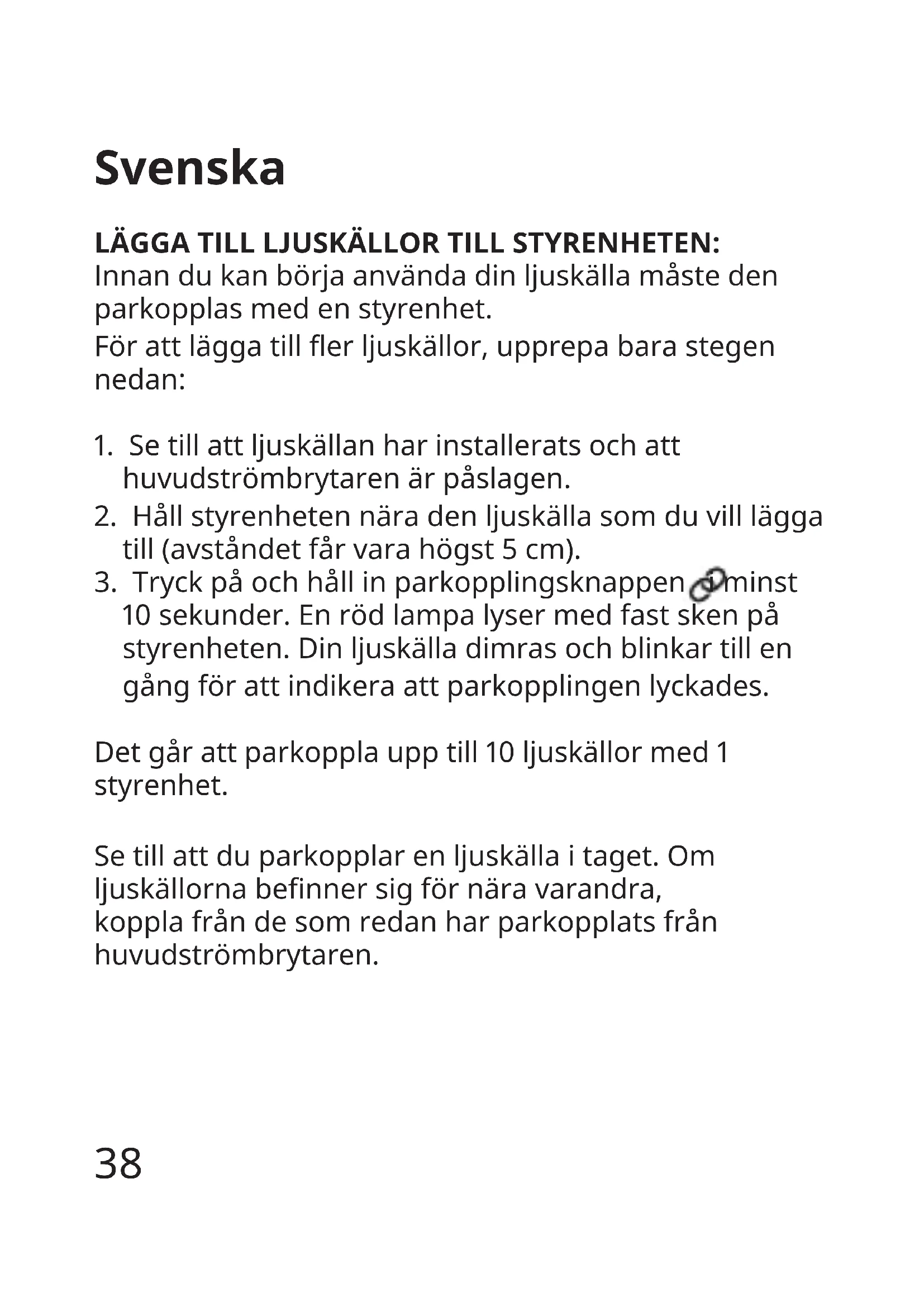 Svenska

LÄGGA TILL LJUSKÄLLOR TILL STYRENHETEN:
Innan du kan börja använda din ljuskälla måste den parkopplas med en styrenhet.

För att lägga till fler ljuskällor, upprepa bara stegen nedan:

1. Se till att ljuskällan har installerats och att huvudströmbrytaren är påslagen.
2. Håll styrenheten nära den ljuskälla som du vill lägga till (avståndet får vara högst 5 cm).
3. Tryck på och håll in parkopplingsknappen i minst 10 sekunder. En röd lampa lyser med fast sken på styrenheten. Din ljuskälla dimras och blinkar till en gång för att indikera att parkopplingen lyckades.

Det går att parkoppla upp till 10 ljuskällor med 1 styrenhet.

Se till att du parkopplar en ljuskälla i taget. Om ljuskällorna befinner sig för nära varandra, koppla från de som redan har parkopplats från huvudströmbrytaren.

38